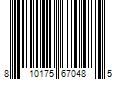 8 10175 67048 5